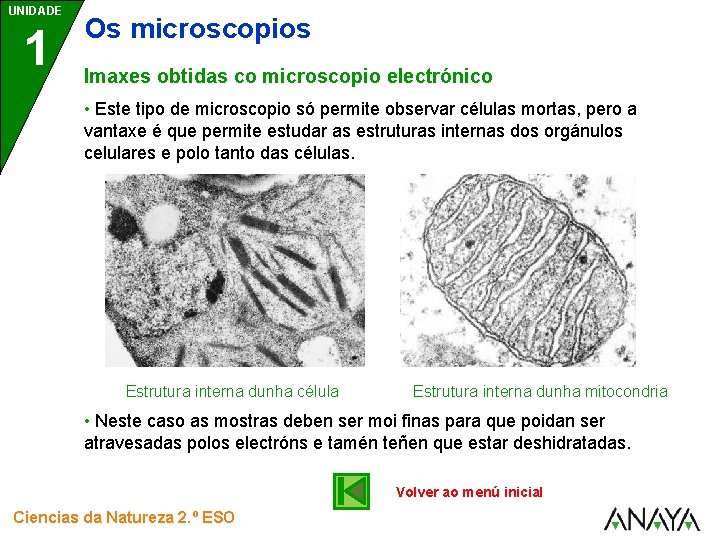 UNIDADE
1
Os microscopios

Imaxes obtidas co microscopio electrónico

• Este tipo de microscopio só permite observar células mortas, pero a vantaxe é que permite estudar as estruturas internas dos orgánulos celulares e polo tanto das células.

Estrutura interna dunha célula

Estrutura interna dunha mitocondria

• Neste caso as mostras deben ser moi finas para que poidan ser atravesadas polos electróns e tamén teñen que estar deshidratadas.

Volver ao menú inicial

Ciencias da Natureza 2.º ESO

ANAYA